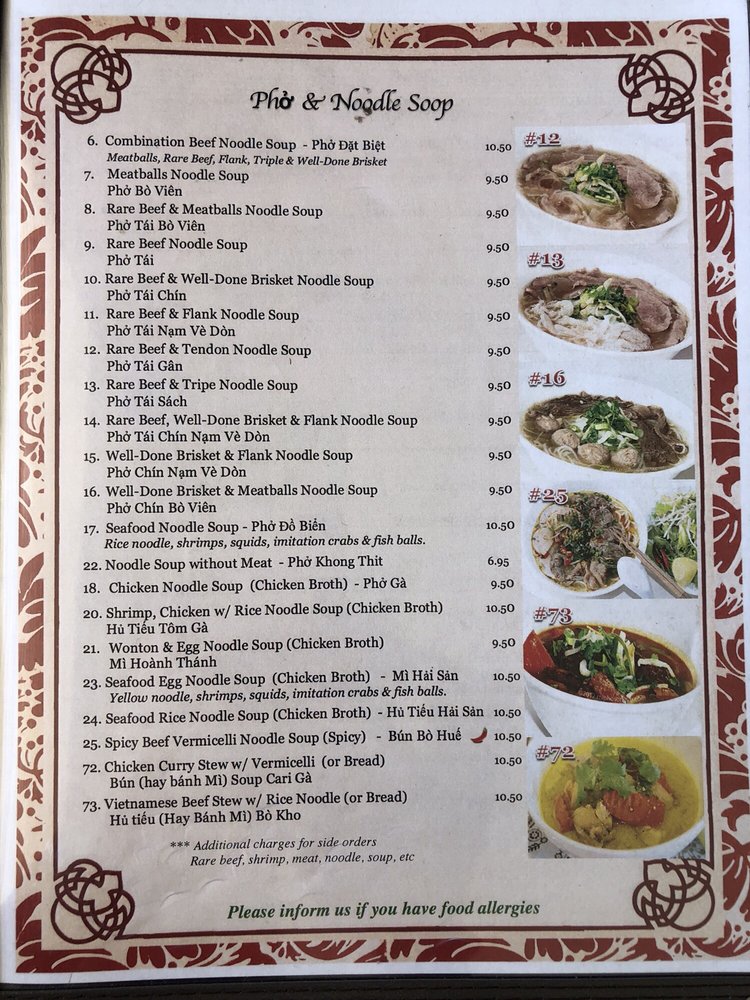 Phở & Noodle Soop

6. Combination Beef Noodle Soup - Phở Đặt Biệt 10.50
Meatballs, Rare Beef, Flank, Triple & Well-Done Brisket

7. Meatballs Noodle Soup 9.50
Phở Bò Viên

8. Rare Beef & Meatballs Noodle Soup 9.50
Phở Tái Bò Viên

9. Rare Beef Noodle Soup 9.50
Phở Tái

10. Rare Beef & Well-Done Brisket Noodle Soup 9.50
Phở Tái Chín

11. Rare Beef & Flank Noodle Soup 9.50
Phở Tái Nạm Vè Dòn

12. Rare Beef & Tendon Noodle Soup 9.50
Phở Tái Gân

13. Rare Beef & Tripe Noodle Soup 9.50
Phở Tái Sách

14. Rare Beef, Well-Done Brisket & Flank Noodle Soup 9.50
Phở Tái Chín Nạm Vè Dòn

15. Well-Done Brisket & Flank Noodle Soup 9.50
Phở Chín Nạm Vè Dòn

16. Well-Done Brisket & Meatballs Noodle Soup 9.50
Phở Chín Bò Viên

17. Seafood Noodle Soup - Phở Đồ Biển 10.50
Rice noodle, shrimps, squids, imitation crabs & fish balls.

22. Noodle Soup without Meat - Phở Khong Thit 6.95

18. Chicken Noodle Soup (Chicken Broth) - Phở Gà 9.50

20. Shrimp, Chicken w/ Rice Noodle Soup (Chicken Broth) 10.50
Hủ Tiếu Tôm Gà

21. Wonton & Egg Noodle Soup (Chicken Broth) 9.50
Mì Hoành Thánh

23. Seafood Egg Noodle Soup (Chicken Broth) - Mì Hải Sản 10.50
Yellow noodle, shrimps, squids, imitation crabs & fish balls.

24. Seafood Rice Noodle Soup (Chicken Broth) - Hủ Tiếu Hải Sản 10.50

25. Spicy Beef Vermicelli Noodle Soup (Spicy) - Bún Bò Huế 10.50

72. Chicken Curry Stew w/ Vermicelli (or Bread) 10.50
Bún (hay bánh Mì) Soup Cari Gà

73. Vietnamese Beef Stew w/ Rice Noodle (or Bread) 10.50
Hủ tiếu (Hay Bánh Mì) Bò Kho

*** Additional charges for side orders
Rare beef, shrimp, meat, noodle, soup, etc

#12
#13
#16
#25
#73
#72

Please inform us if you have food allergies